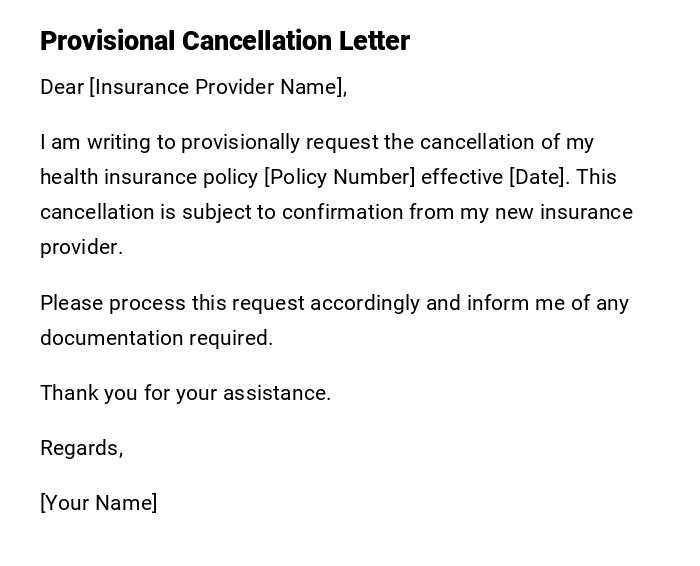 Provisional Cancellation Letter

Dear [Insurance Provider Name],

I am writing to provisionally request the cancellation of my health insurance policy [Policy Number] effective [Date]. This cancellation is subject to confirmation from my new insurance provider.

Please process this request accordingly and inform me of any documentation required.

Thank you for your assistance.

Regards,

[Your Name]